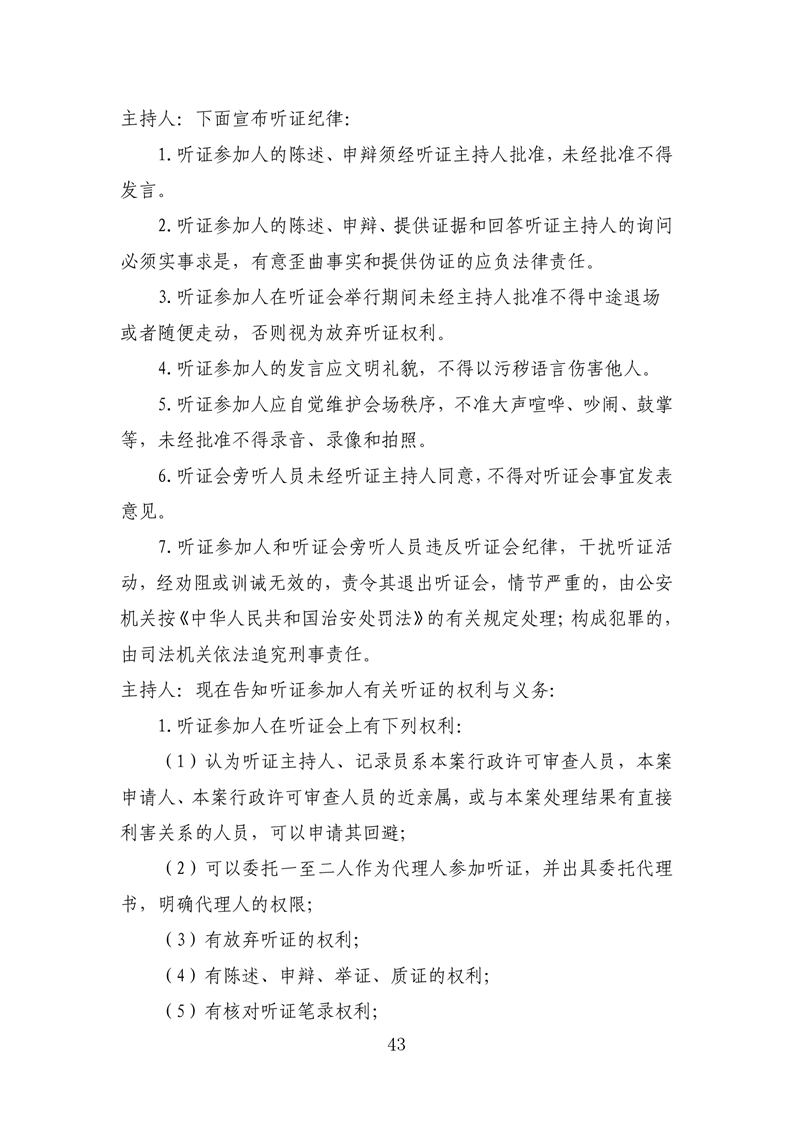 主持人：下面宣布听证纪律：

1.听证参加人的陈述、申辩须经听证主持人批准，未经批准不得发言。

2.听证参加人的陈述、申辩、提供证据和回答听证主持人的询问必须实事求是，有意歪曲事实和提供伪证的应负法律责任。

3.听证参加人在听证会举行期间未经主持人批准不得中途退场或者随便走动，否则视为放弃听证权利。

4.听证参加人的发言应文明礼貌，不得以污秽语言伤害他人。

5.听证参加人应自觉维护会场秩序，不准大声喧哗、吵闹、鼓掌等，未经批准不得录音、录像和拍照。

6.听证会旁听人员未经听证主持人同意，不得对听证会事宜发表意见。

7.听证参加人和听证会旁听人员违反听证会纪律，干扰听证活动，经劝阻或训诫无效的，责令其退出听证会，情节严重的，由公安机关按《中华人民共和国治安处罚法》的有关规定处理；构成犯罪的，由司法机关依法追究刑事责任。

主持人：现在告知听证参加人有关听证的权利与义务：

1.听证参加人在听证会上有下列权利：

（1）认为听证主持人、记录员系本案行政许可审查人员，本案申请人、本案行政许可审查人员的近亲属，或与本案处理结果有直接利害关系的人员，可以申请其回避；

（2）可以委托一至二人作为代理人参加听证，并出具委托代理书，明确代理人的权限；

（3）有放弃听证的权利；

（4）有陈述、申辩、举证、质证的权利；

（5）有核对听证笔录权利；

43